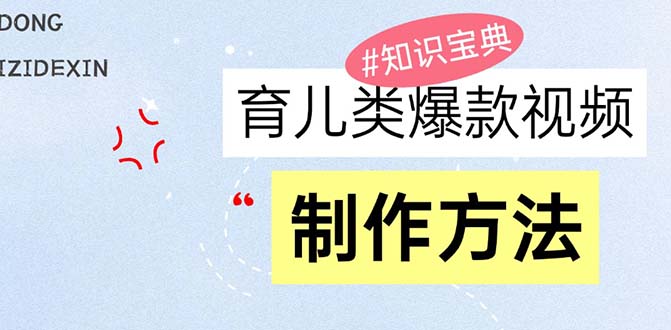 DONG

IZIDEXIN

#知识宝典

育儿类爆款视频

“

制作方法